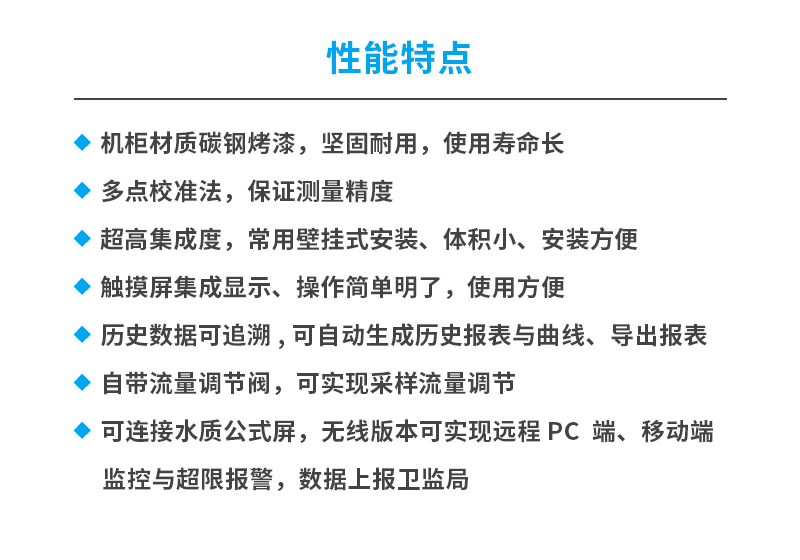 性能特点

◆ 机柜材质碳钢烤漆，坚固耐用，使用寿命长

◆ 多点校准法，保证测量精度

◆ 超高集成度，常用壁挂式安装、体积小、安装方便

◆ 触摸屏集成显示、操作简单明了，使用方便

◆ 历史数据可追溯 , 可自动生成历史报表与曲线、导出报表

◆ 自带流量调节阀，可实现采样流量调节

◆ 可连接水质公式屏，无线版本可实现远程 PC 端、移动端监控与超限报警，数据上报卫监局